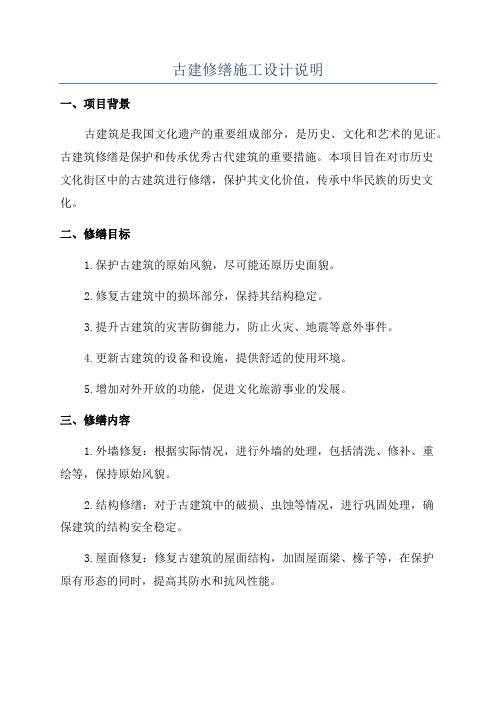 古建修缮施工设计说明

一、项目背景

古建筑是我国文化遗产的重要组成部分，是历史、文化和艺术的见证。古建筑修缮是保护和传承优秀古代建筑的重要措施。本项目旨在对市历史文化街区中的古建筑进行修缮，保护其文化价值，传承中华民族的历史文化。

二、修缮目标

1.保护古建筑的原始风貌，尽可能还原历史面貌。

2.修复古建筑中的损坏部分，保持其结构稳定。

3.提升古建筑的灾害防御能力，防止火灾、地震等意外事件。

4.更新古建筑的设备和设施，提供舒适的使用环境。

5.增加对外开放的功能，促进文化旅游事业的发展。

三、修缮内容

1.外墙修复：根据实际情况，进行外墙的处理，包括清洗、修补、重绘等，保持原始风貌。

2.结构修缮：对于古建筑中的破损、虫蚀等情况，进行巩固处理，确保建筑的结构安全稳定。

3.屋面修复：修复古建筑的屋面结构，加固屋面梁、椽子等，在保护原有形态的同时，提高其防水和抗风性能。